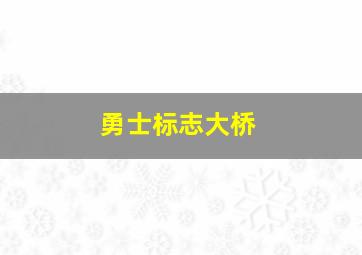 勇士标志大桥